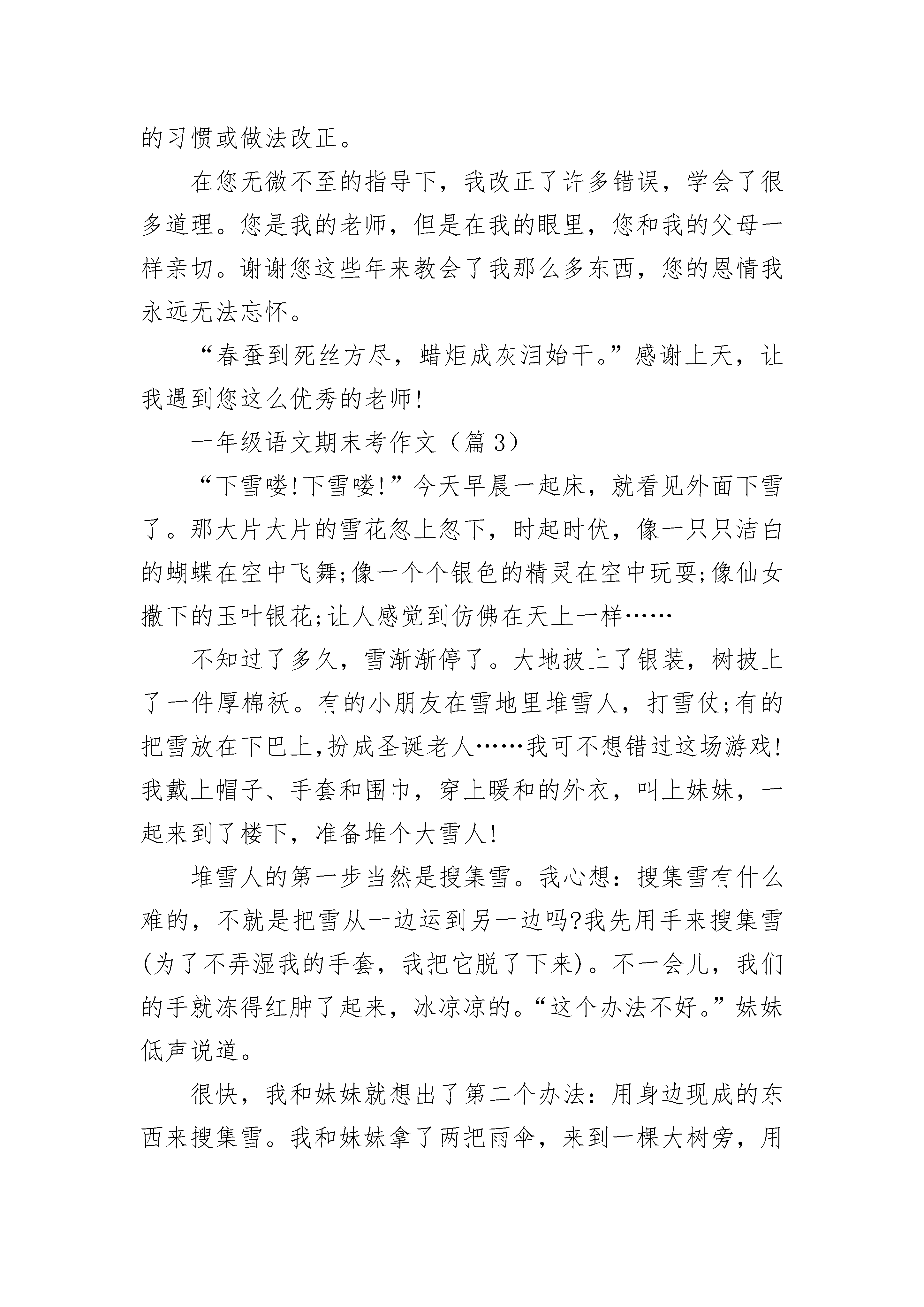 的习惯或做法改正。

在您无微不至的指导下，我改正了许多错误，学会了很多道理。您是我的老师，但是在我的眼里，您和我的父母一样亲切。谢谢您这些年来教会了我那么多东西，您的恩情我永远无法忘怀。

“春蚕到死丝方尽，蜡炬成灰泪始干。”感谢上天，让我遇到您这么优秀的老师!

一年级语文期末考作文（篇 3）

“下雪喽!下雪喽!”今天早晨一起床，就看见外面下雪了。那大片大片的雪花忽上忽下，时起时伏，像一只只洁白的蝴蝶在空中飞舞;像一个个银色的精灵在空中玩耍;像仙女撒下的玉叶银花;让人感觉到仿佛在天上一样……

不知过了多久，雪渐渐停了。大地披上了银装，树披上了一件厚棉袄。有的小朋友在雪地里堆雪人，打雪仗;有的把雪放在下巴上,扮成圣诞老人……我可不想错过这场游戏!我戴上帽子、手套和围巾，穿上暖和的外衣，叫上妹妹，一起来到了楼下，准备堆个大雪人!

堆雪人的第一步当然是搜集雪。我心想：搜集雪有什么难的，不就是把雪从一边运到另一边吗?我先用手来搜集雪(为了不弄湿我的手套，我把它脱了下来)。不一会儿，我们的手就冻得红肿了起来，冰凉凉的。“这个办法不好。”妹妹低声说道。

很快，我和妹妹就想出了第二个办法：用身边现成的东西来搜集雪。我和妹妹拿了两把雨伞，来到一棵大树旁，用